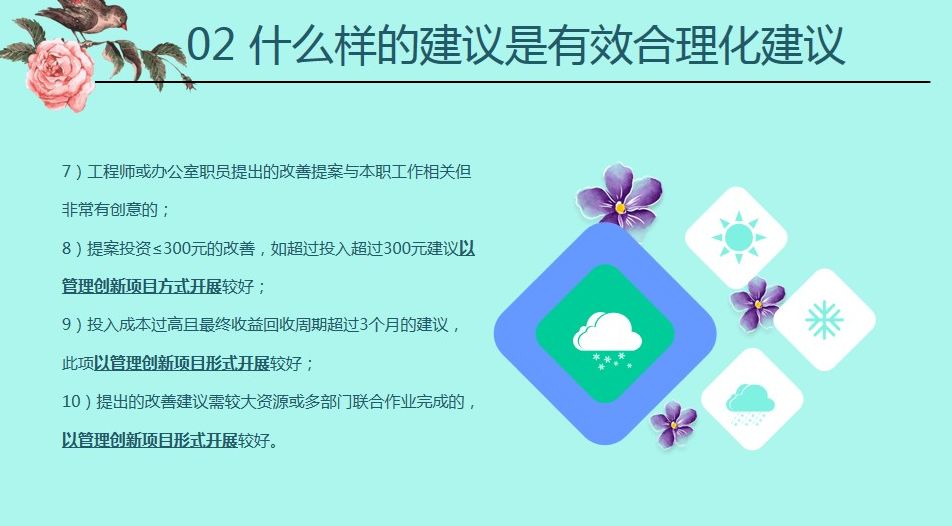 02 什么样的建议是有效合理化建议

7）工程师或办公室职员提出的改善提案与本职工作相关但非常有创意的；

8）提案投资≤300元的改善，如超过投入超过300元建议以管理创新项目方式开展较好；

9）投入成本过高且最终收益回收周期超过3个月的建议，此项以管理创新项目形式开展较好；

10）提出的改善建议需较大资源或多部门联合作业完成的，以管理创新项目形式开展较好。